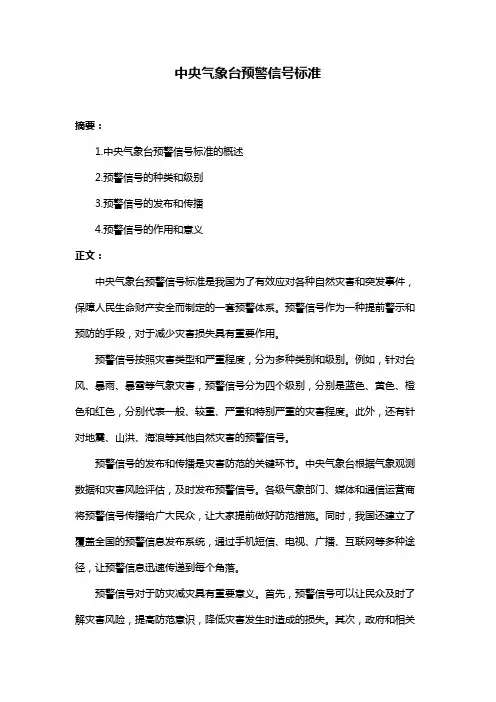 中央气象台预警信号标准

摘要：

1.中央气象台预警信号标准的概述

2.预警信号的种类和级别

3.预警信号的发布和传播

4.预警信号的作用和意义

正文：

中央气象台预警信号标准是我国为了有效应对各种自然灾害和突发事件，保障人民生命财产安全而制定的一套预警体系。预警信号作为一种提前警示和预防的手段，对于减少灾害损失具有重要作用。

预警信号按照灾害类型和严重程度，分为多种类别和级别。例如，针对台风、暴雨、暴雪等气象灾害，预警信号分为四个级别，分别是蓝色、黄色、橙色和红色，分别代表一般、较重、严重和特别严重的灾害程度。此外，还有针对地震、山洪、海浪等其他自然灾害的预警信号。

预警信号的发布和传播是灾害防范的关键环节。中央气象台根据气象观测数据和灾害风险评估，及时发布预警信号。各级气象部门、媒体和通信运营商将预警信号传播给广大民众，让大家提前做好防范措施。同时，我国还建立了覆盖全国的预警信息发布系统，通过手机短信、电视、广播、互联网等多种途径，让预警信息迅速传递到每个角落。

预警信号对于防灾减灾具有重要意义。首先，预警信号可以让民众及时了解灾害风险，提高防范意识，降低灾害发生时造成的损失。其次，政府和相关